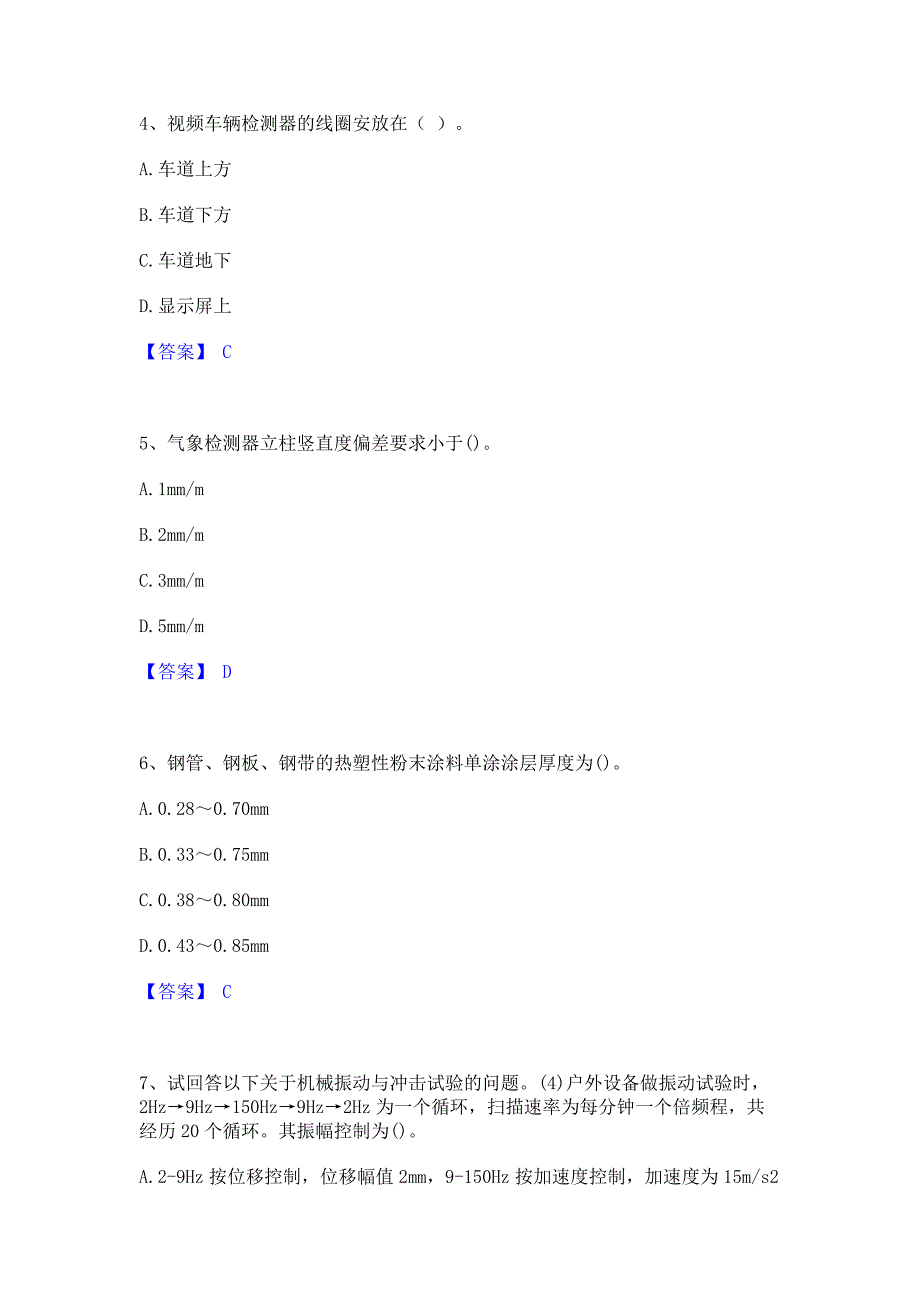 4、视频车辆检测器的线圈安放在（ ）。

A. 车道上方

B. 车道下方

C. 车道地下

D. 显示屏上

【答案】 C

5、气象检测器立柱竖直度偏差要求小于()。

A. 1mm/m

B. 2mm/m

C. 3mm/m

D. 5mm/m

【答案】 D

6、钢管、钢板、钢带的热塑性粉末涂料单涂涂层厚度为()。

A. 0.28～0.70mm

B. 0.33～0.75mm

C. 0.38～0.80mm

D. 0.43～0.85mm

【答案】 C

7、试回答以下关于机械振动与冲击试验的问题。(4)户外设备做振动试验时，2Hz→9Hz→150Hz→9Hz→2Hz 为一个循环，扫描速率为每分钟一个倍频程，共经历 20 个循环。其振幅控制为()。

A. 2-9Hz 按位移控制，位移幅值 2mm，9-150Hz 按加速度控制，加速度为 15m/s2